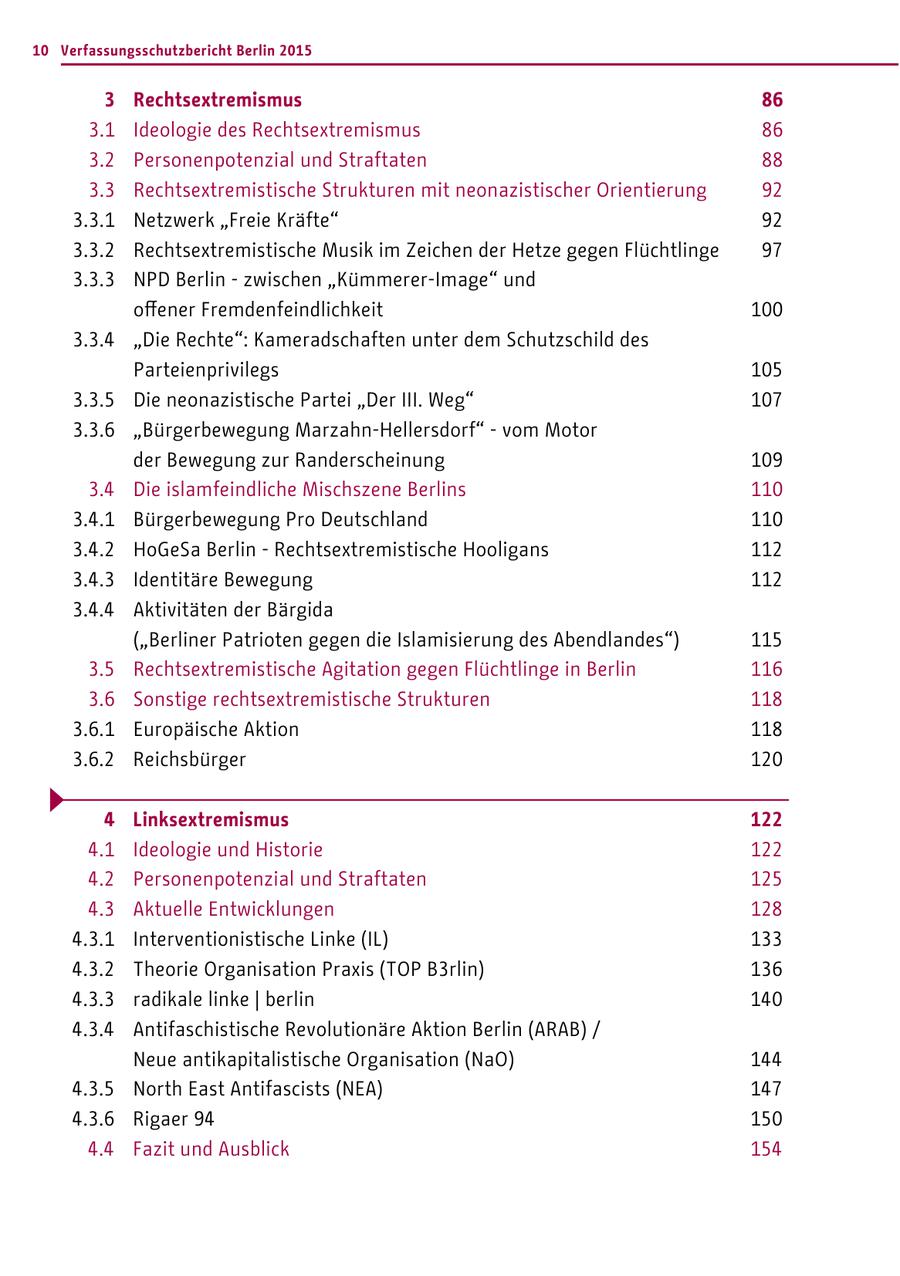 10 Verfassungsschutzbericht Berlin 2015

3 Rechtsextremismus 86
3.1 Ideologie des Rechtsextremismus 86
3.2 Personenpotenzial und Straftaten 88
3.3 Rechtsextremistische Strukturen mit neonazistischer Orientierung 92
3.3.1 Netzwerk „Freie Kräfte“ 92
3.3.2 Rechtsextremistische Musik im Zeichen der Hetze gegen Flüchtlinge 97
3.3.3 NPD Berlin - zwischen „Kümmerer-Image“ und offener Fremdenfeindlichkeit 100
3.3.4 „Die Rechte“: Kameradschaften unter dem Schutzschild des Parteienprivilegs 105
3.3.5 Die neonazistische Partei „Der III. Weg“ 107
3.3.6 „Bürgerbewegung Marzahn-Hellersdorf“ - vom Motor der Bewegung zur Randerscheinung 109
3.4 Die islamfeindliche Mischszene Berlins 110
3.4.1 Bürgerbewegung Pro Deutschland 110
3.4.2 HoGeSa Berlin - Rechtsextremistische Hooligans 112
3.4.3 Identitäre Bewegung 112
3.4.4 Aktivitäten der Bärgida („Berliner Patrioten gegen die Islamisierung des Abendlandes“) 115
3.5 Rechtsextremistische Agitation gegen Flüchtlinge in Berlin 116
3.6 Sonstige rechtsextremistische Strukturen 118
3.6.1 Europäische Aktion 118
3.6.2 Reichsbürger 120

4 Linksextremismus 122
4.1 Ideologie und Historie 122
4.2 Personenpotenzial und Straftaten 125
4.3 Aktuelle Entwicklungen 128
4.3.1 Interventionistische Linke (IL) 133
4.3.2 Theorie Organisation Praxis (TOP B3rlin) 136
4.3.3 radikale linke | berlin 140
4.3.4 Antifaschistische Revolutionäre Aktion Berlin (ARAB) / Neue antikapitalistische Organisation (NaO) 144
4.3.5 North East Antifascists (NEA) 147
4.3.6 Rigaer 94 150
4.4 Fazit und Ausblick 154